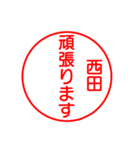 西田
頑張ります